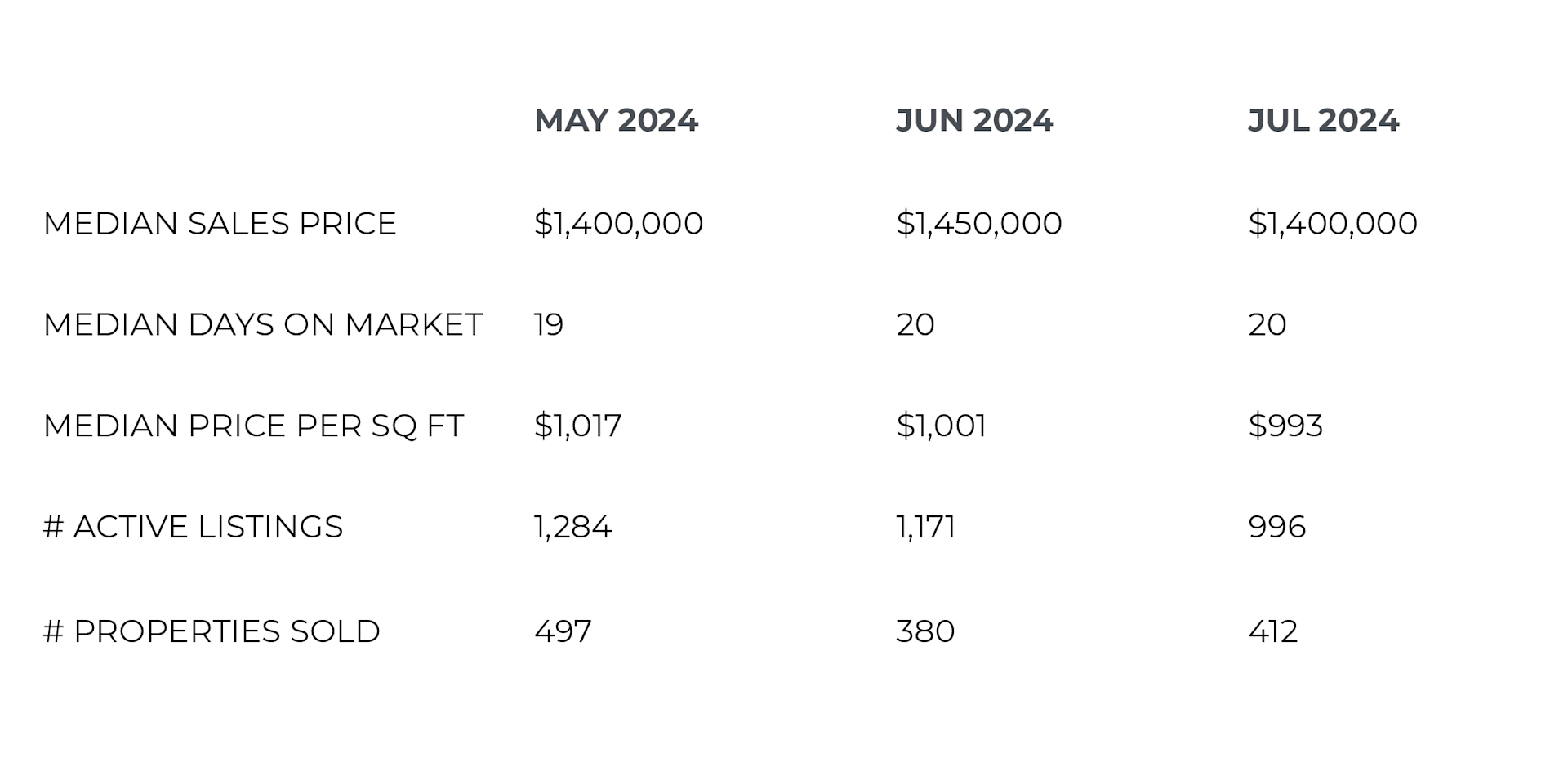 |  | MAY 2024 | JUN 2024 | JUL 2024 |
|---|---|---|---|
| MEDIAN SALES PRICE | $1,400,000 | $1,450,000 | $1,400,000 |
| MEDIAN DAYS ON MARKET | 19 | 20 | 20 |
| MEDIAN PRICE PER SQ FT | $1,017 | $1,001 | $993 |
| # ACTIVE LISTINGS | 1,284 | 1,171 | 996 |
| # PROPERTIES SOLD | 497 | 380 | 412 |